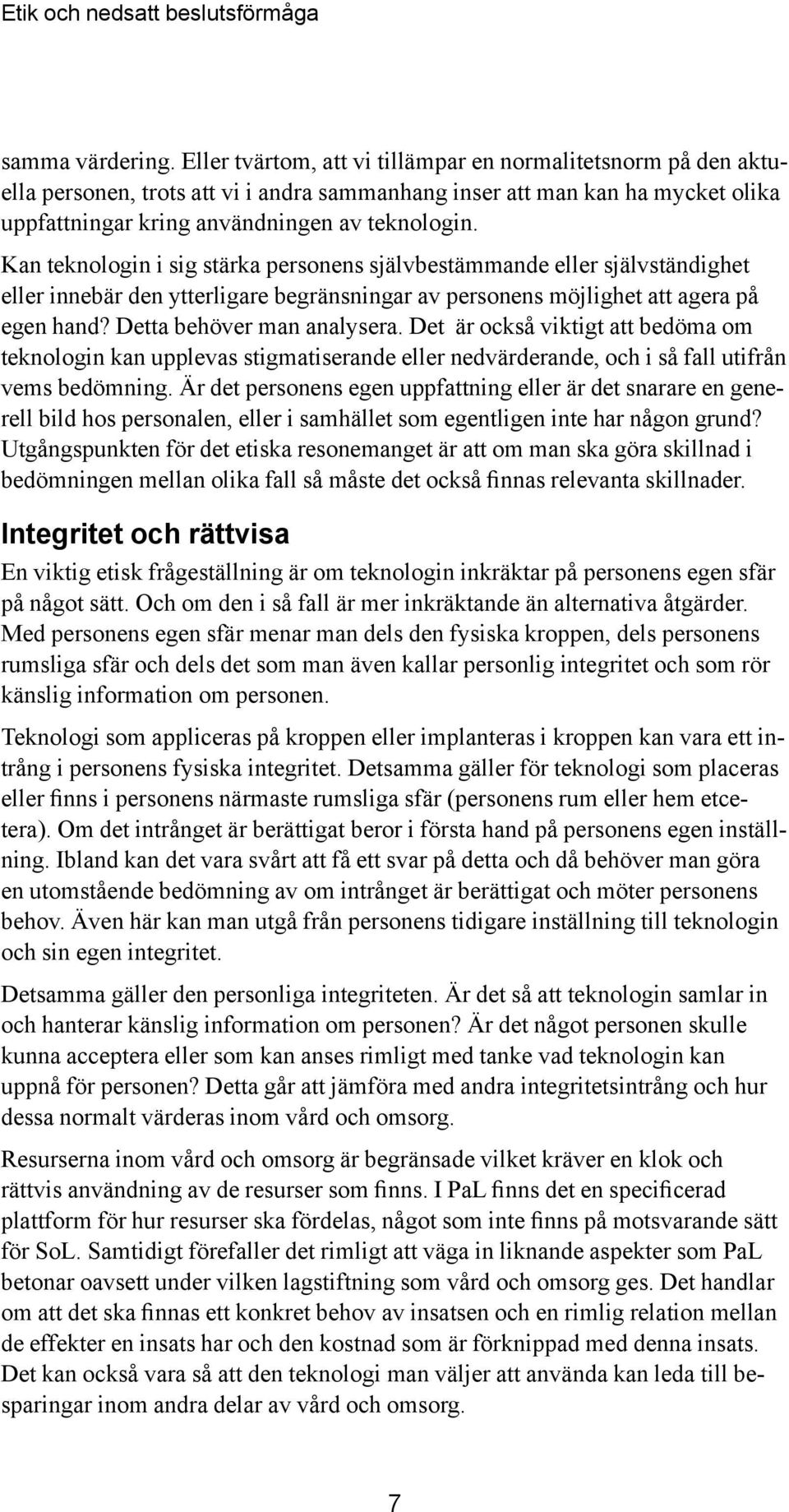 Etik och nedsatt beslutsförmåga

samma värdering. Eller tvärtom, att vi tillämpar en normalitetsnorm på den aktuella personen, trots att vi i andra sammanhang inser att man kan ha mycket olika uppfattningar kring användningen av teknologin. Kan teknologin i sig stärka personens självbestämmande eller självständighet eller innebär den ytterligare begränsningar av personens möjlighet att agera på egen hand? Detta behöver man analysera. Det är också viktigt att bedöma om teknologin kan upplevas stigmatiserande eller nedvärderande, och i så fall utifrån vems bedömning. Är det personens egen uppfattning eller är det snarare en generell bild hos personalen, eller i samhället som egentligen inte har någon grund? Utgångspunkten för det etiska resonemanget är att om man ska göra skillnad i bedömningen mellan olika fall så måste det också finnas relevanta skillnader.

Integritet och rättvisa

En viktig etisk frågeställning är om teknologin inkräktar på personens egen sfär på något sätt. Och om den i så fall är mer inkräktande än alternativa åtgärder. Med personens egen sfär menar man dels den fysiska kroppen, dels personens rumsliga sfär och dels det som man även kallar personlig integritet och som rör känslig information om personen.

Teknologi som appliceras på kroppen eller implanteras i kroppen kan vara ett intrång i personens fysiska integritet. Detsamma gäller för teknologi som placeras eller finns i personens närmaste rumsliga sfär (personens rum eller hem etcetera). Om det intrånget är berättigat beror i första hand på personens egen inställning. Ibland kan det vara svårt att få ett svar på detta och då behöver man göra en utomstående bedömning av om intrånget är berättigat och möter personens behov. Även här kan man utgå från personens tidigare inställning till teknologin och sin egen integritet.

Detsamma gäller den personliga integriteten. Är det så att teknologin samlar in och hanterar känslig information om personen? Är det något personen skulle kunna acceptera eller som kan anses rimligt med tanke vad teknologin kan uppnå för personen? Detta går att jämföra med andra integritetsintrång och hur dessa normalt värderas inom vård och omsorg.

Resurserna inom vård och omsorg är begränsade vilket kräver en klok och rättvis användning av de resurser som finns. I PaL finns det en specificerad plattform för hur resurser ska fördelas, något som inte finns på motsvarande sätt för SoL. Samtidigt förefaller det rimligt att väga in liknande aspekter som PaL betonar oavsett under vilken lagstiftning som vård och omsorg ges. Det handlar om att det ska finnas ett konkret behov av insatsen och en rimlig relation mellan de effekter en insats har och den kostnad som är förknippad med denna insats. Det kan också vara så att den teknologi man väljer att använda kan leda till besparingar inom andra delar av vård och omsorg.

7